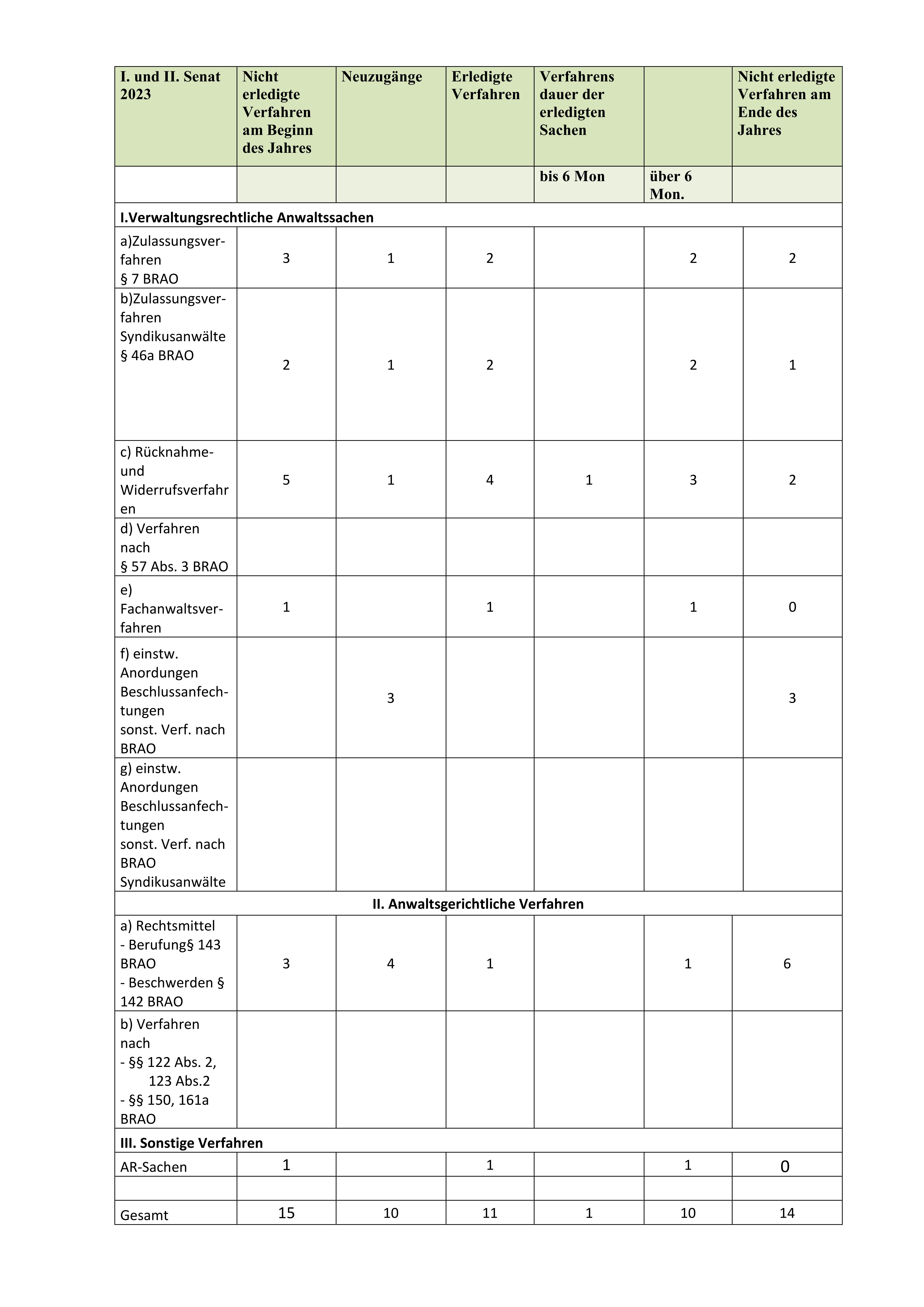 | I. und II. Senat 2023 | Nicht erledigte Verfahren am Beginn des Jahres | Neuzugänge | Erledigte Verfahren | Verfahrens dauer der erledigten Sachen | | Nicht erledigte Verfahren am Ende des Jahres |
|---|---|---|---|---|---|---|
| | | | | bis 6 Mon | über 6 Mon. | |
| I.Verwaltungsrechtliche Anwaltssachen | | | | | | |
| a)Zulassungsverfahren § 7 BRAO | 3 | 1 | 2 | | 2 | 2 |
| b)Zulassungsverfahren Syndikusanwälte § 46a BRAO | 2 | 1 | 2 | | 2 | 1 |
| c) Rücknahme- und Widerrufsverfahren | 5 | 1 | 4 | 1 | 3 | 2 |
| d) Verfahren nach § 57 Abs. 3 BRAO | | | | | | |
| e) Fachanwaltsverfahren | 1 | | 1 | | 1 | 0 |
| f) einstw. Anordungen Beschlussanfechtungen sonst. Verf. nach BRAO | | 3 | | | | 3 |
| g) einstw. Anordungen Beschlussanfechtungen sonst. Verf. nach BRAO Syndikusanwälte | | | | | | |
| II. Anwaltsgerichtliche Verfahren | | | | | | |
| a) Rechtsmittel - Berufung§ 143 BRAO - Beschwerden § 142 BRAO | 3 | 4 | 1 | | 1 | 6 |
| b) Verfahren nach - §§ 122 Abs. 2, 123 Abs.2 - §§ 150, 161a BRAO | | | | | | |
| III. Sonstige Verfahren | | | | | | |
| AR-Sachen | 1 | | 1 | | 1 | 0 |
| | | | | | | |
| Gesamt | 15 | 10 | 11 | 1 | 10 | 14 |